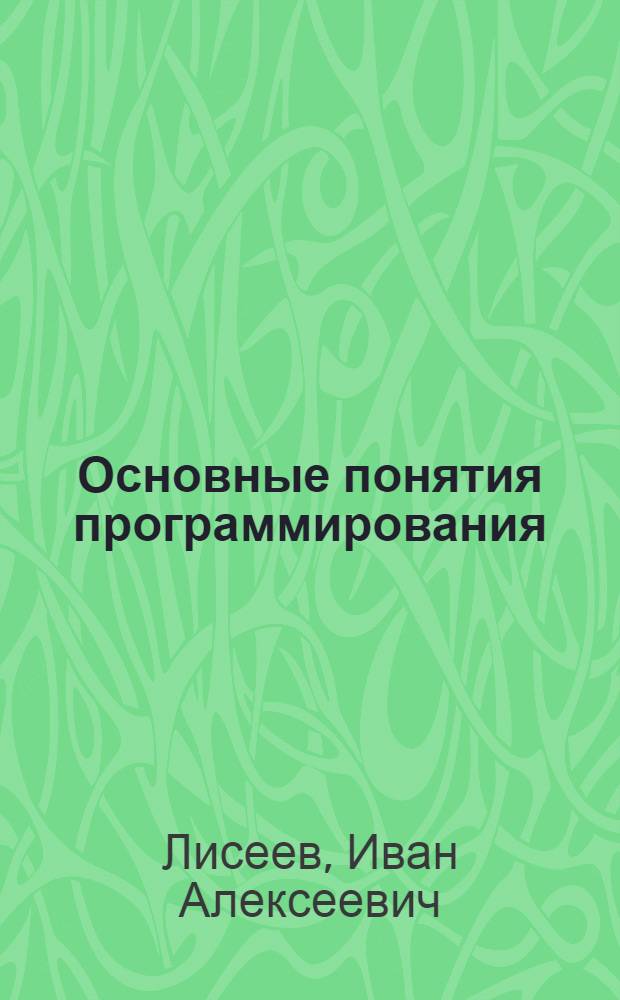 Основные понятия программирования

Лисеев, Иван Алексеевич